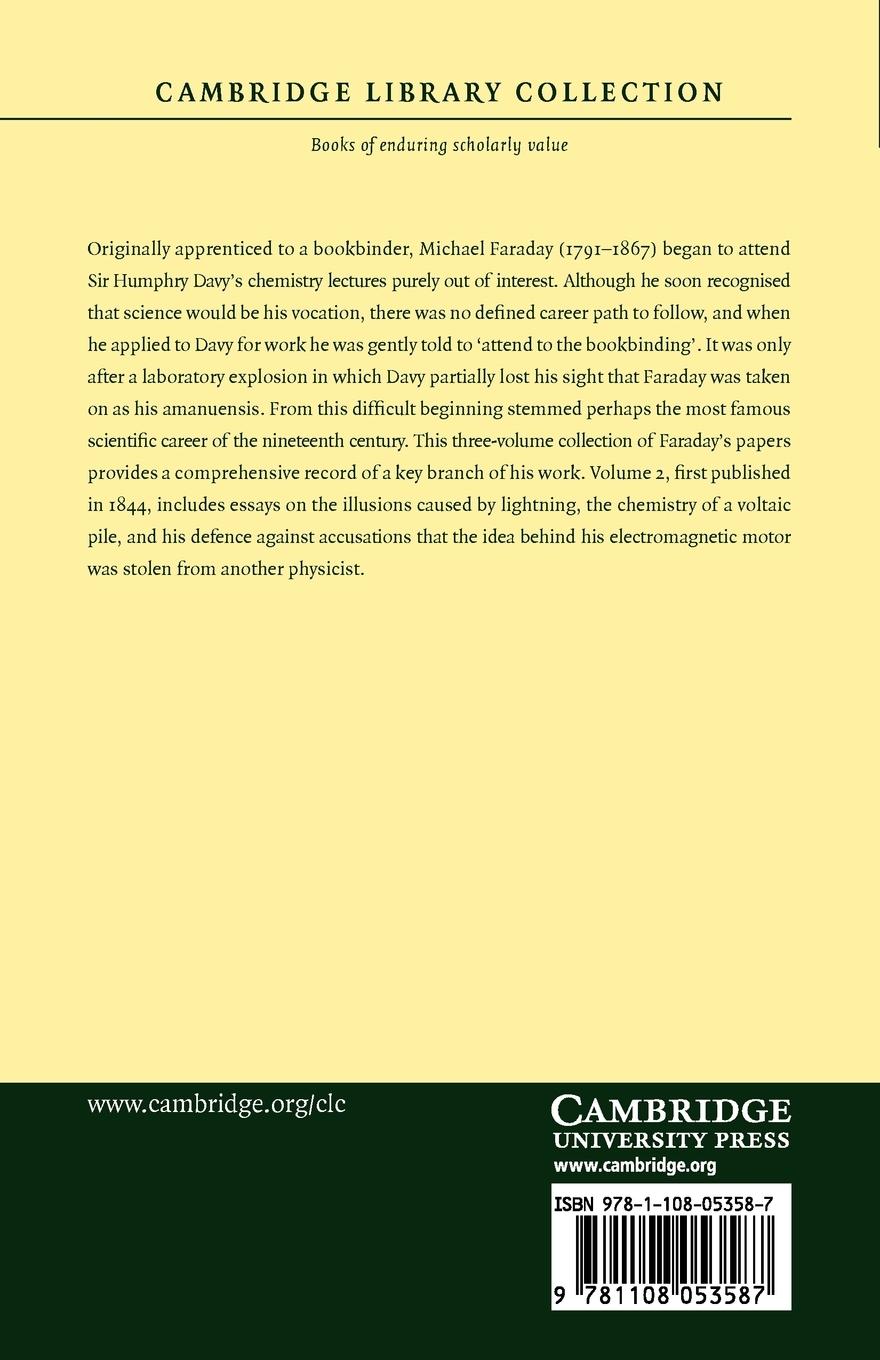 CAMBRIDGE LIBRARY COLLECTION

Books of enduring scholarly value

Originally apprenticed to a bookbinder, Michael Faraday (1791–1867) began to attend Sir Humphry Davy's chemistry lectures purely out of interest. Although he soon recognised that science would be his vocation, there was no defined career path to follow, and when he applied to Davy for work he was gently told to 'attend to the bookbinding'. It was only after a laboratory explosion in which Davy partially lost his sight that Faraday was taken on as his amanuensis. From this difficult beginning stemmed perhaps the most famous scientific career of the nineteenth century. This three-volume collection of Faraday's papers provides a comprehensive record of a key branch of his work. Volume 2, first published in 1844, includes essays on the illusions caused by lightning, the chemistry of a voltaic pile, and his defence against accusations that the idea behind his electromagnetic motor was stolen from another physicist.

www.cambridge.org/clc

CAMBRIDGE
UNIVERSITY PRESS
www.cambridge.org

ISBN 978-1-108-05358-7

9 781108 053587